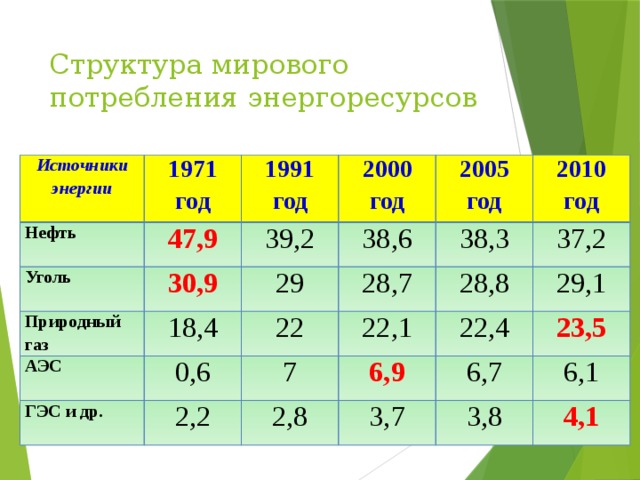 Структура мирового потребления энергоресурсов

| Источники энергии | 1971 год | 1991 год | 2000 год | 2005 год | 2010 год |
|---|---|---|---|---|---|
| Нефть | 47,9 | 39,2 | 38,6 | 38,3 | 37,2 |
| Уголь | 30,9 | 29 | 28,7 | 28,8 | 29,1 |
| Природный газ | 18,4 | 22 | 22,1 | 22,4 | 23,5 |
| АЭС | 0,6 | 7 | 6,9 | 6,7 | 6,1 |
| ГЭС и др. | 2,2 | 2,8 | 3,7 | 3,8 | 4,1 |